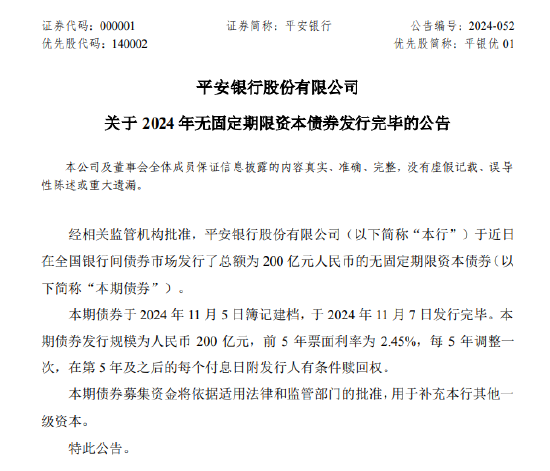 证券代码：000001　　证券简称：平安银行　　公告编号：2024-052
优先股代码：140002　　优先股简称：平银优 01

平安银行股份有限公司

关于 2024 年无固定期限资本债券发行完毕的公告

本公司及董事会全体成员保证信息披露的内容真实、准确、完整，没有虚假记载、误导性陈述或重大遗漏。

经相关监管机构批准，平安银行股份有限公司（以下简称“本行”）于近日在全国银行间债券市场发行了总额为 200 亿元人民币的无固定期限资本债券（以下简称“本期债券”）。

本期债券于 2024 年 11 月 5 日簿记建档，于 2024 年 11 月 7 日发行完毕。本期债券发行规模为人民币 200 亿元，前 5 年票面利率为 2.45%，每 5 年调整一次，在第 5 年及之后的每个付息日附发行人有条件赎回权。

本期债券募集资金将依据适用法律和监管部门的批准，用于补充本行其他一级资本。

特此公告。